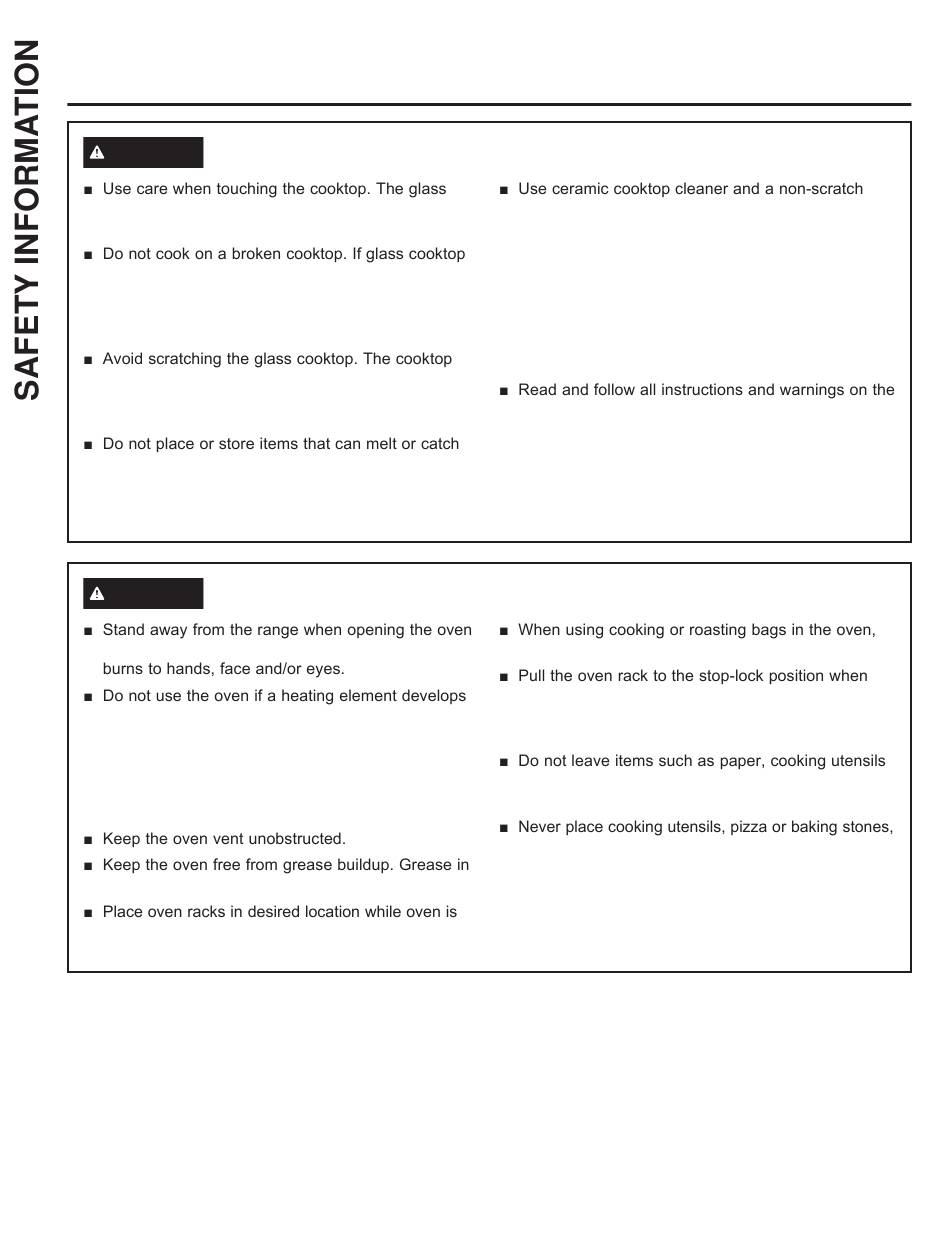 SAFETY INFORMATION

■ Use care when touching the cooktop. The glass

■ Do not cook on a broken cooktop. If glass cooktop

■ Avoid scratching the glass cooktop. The cooktop

■ Do not place or store items that can melt or catch

■ Use ceramic cooktop cleaner and a non-scratch

■ Read and follow all instructions and warnings on the

■ Stand away from the range when opening the oven

burns to hands, face and/or eyes.

■ Do not use the oven if a heating element develops

■ Keep the oven vent unobstructed.

■ Keep the oven free from grease buildup. Grease in

■ Place oven racks in desired location while oven is

■ When using cooking or roasting bags in the oven,

■ Pull the oven rack to the stop-lock position when

■ Do not leave items such as paper, cooking utensils

■ Never place cooking utensils, pizza or baking stones,